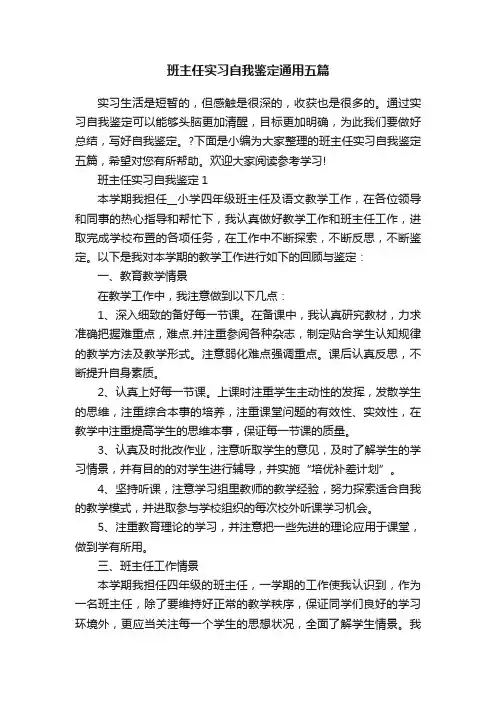 班主任实习自我鉴定通用五篇

实习生活是短暂的，但感触是很深的，收获也是很多的。通过实习自我鉴定可以能够头脑更加清醒，目标更加明确，为此我们要做好总结，写好自我鉴定。?下面是小编为大家整理的班主任实习自我鉴定五篇，希望对您有所帮助。欢迎大家阅读参考学习!

班主任实习自我鉴定 1

本学期我担任__小学四年级班主任及语文教学工作，在各位领导和同事的热心指导和帮忙下，我认真做好教学工作和班主任工作，进取完成学校布置的各项任务，在工作中不断探索，不断反思，不断鉴定。以下是我对本学期的教学工作进行如下的回顾与鉴定：

一、教育教学情景

在教学工作中，我注意做到以下几点：

1、深入细致的备好每一节课。在备课中，我认真研究教材，力求准确把握难重点，难点.并注重参阅各种杂志，制定贴合学生认知规律的教学方法及教学形式。注意弱化难点强调重点。课后认真反思，不断提升自身素质。

2、认真上好每一节课。上课时注重学生主动性的发挥，发散学生的思维，注重综合本事的培养，注重课堂问题的有效性、实效性，在教学中注重提高学生的思维本事，保证每一节课的质量。

3、认真及时批改作业，注意听取学生的意见，及时了解学生的学习情景，并有目的的对学生进行辅导，并实施“培优补差计划”。

4、坚持听课，注意学习组里教师的教学经验，努力探索适合自我的教学模式，并进取参与学校组织的每次校外听课学习机会。

5、注重教育理论的学习，并注意把一些先进的理论应用于课堂，做到学有所用。

三、班主任工作情景

本学期我担任四年级的班主任，一学期的工作使我认识到，作为一名班主任，除了要维持好正常的教学秩序，保证同学们良好的学习环境外，更应当关注每一个学生的思想状况，全面了解学生情景。我